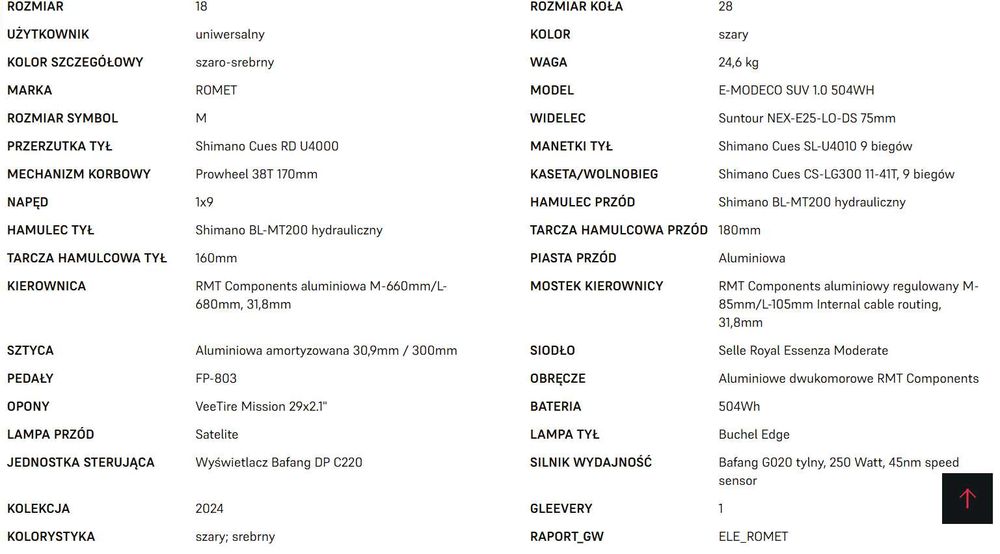 | | |
|---|---|
| ROZMIAR | 18 |
| UŻYTKOWNIK | uniwersalny |
| KOLOR SZCZEGÓŁOWY | szaro-srebrny |
| MARKA | ROMET |
| ROZMIAR SYMBOL | M |
| PRZERZUTKA TYŁ | Shimano Cues RD U4000 |
| MECHANIZM KORBOWY | Prowheel 38T 170mm |
| NAPĘD | 1x9 |
| HAMULEC TYŁ | Shimano BL-MT200 hydrauliczny |
| TARCZA HAMULCOWA TYŁ | 160mm |
| KIEROWNICA | RMT Components aluminiowa M-660mm/L-680mm, 31,8mm |
| SZTYCA | Aluminiowa amortyzowana 30,9mm / 300mm |
| PEDAŁY | FP-803 |
| OPONY | VeeTire Mission 29x2.1" |
| LAMPA PRZÓD | Satelite |
| JEDNOSTKA STERUJĄCA | Wyświetlacz Bafang DP C220 |
| KOLEKCJA | 2024 |
| KOLORYSTYKA | szary; srebrny |

| | |
|---|---|
| ROZMIAR KOŁA | 28 |
| KOLOR | szary |
| WAGA | 24,6 kg |
| MODEL | E-MODECO SUV 1.0 504WH |
| WIDELEC | Suntour NEX-E25-LO-DS 75mm |
| MANETKI TYŁ | Shimano Cues SL-U4010 9 biegów |
| KASETA/WOLNOBIEG | Shimano Cues CS-LG300 11-41T, 9 biegów |
| HAMULEC PRZÓD | Shimano BL-MT200 hydrauliczny |
| TARCZA HAMULCOWA PRZÓD | 180mm |
| PIASTA PRZÓD | Aluminiowa |
| MOSTEK KIEROWNICY | RMT Components aluminiowy regulowany M-85mm/L-105mm Internal cable routing, 31,8mm |
| SIODŁO | Selle Royal Essenza Moderate |
| OBRĘCZE | Aluminiowe dwukomorowe RMT Components |
| BATERIA | 504Wh |
| LAMPA TYŁ | Buchel Edge |
| SILNIK WYDAJNOŚĆ | Bafang G020 tylny, 250 Watt, 45nm speed sensor |
| GLEEVERY | 1 |
| RAPORT_GW | ELE_ROMET |